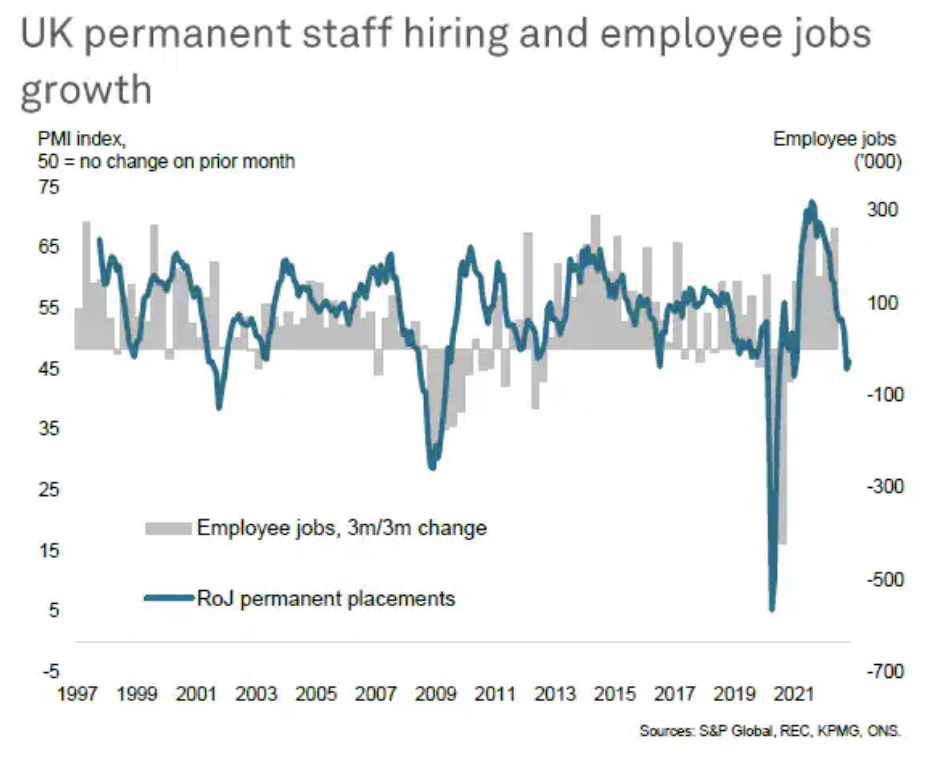 UK permanent staff hiring and employee jobs growth

PMI index, 50 = no change on prior month

Employee jobs ('000)

75
65
55
45
35
25
15
5
-5

300
100
-100
-300
-500
-700

Employee jobs, 3m/3m change

RoJ permanent placements

1997 1999 2001 2003 2005 2007 2009 2011 2013 2015 2017 2019 2021

Sources: S&P Global, REC, KPMG, ONS.